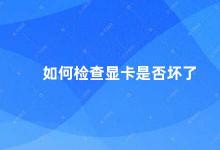 如何检查显卡是否坏了